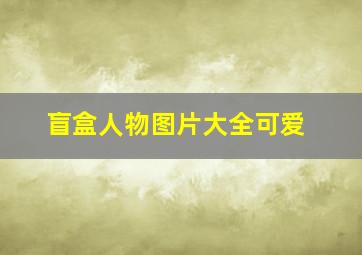 盲盒人物图片大全可爱